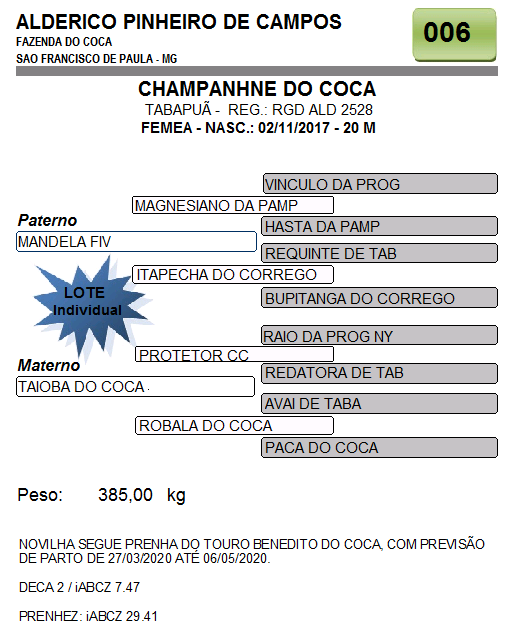 ALDERICO PINHEIRO DE CAMPOS
FAZENDA DO COCA
SAO FRANCISCO DE PAULA - MG

006

CHAMPANHNE DO COCA
TABAPUÃ - REG.: RGD ALD 2528
FEMEA - NASC.: 02/11/2017 - 20 M

VINCULO DA PROG
MAGNESIANO DA PAMP
Paterno
HASTA DA PAMP
MANDELA FIV
REQUINTE DE TAB
ITAPECHA DO CORREGO
LOTE Individual
BUPITANGA DO CORREGO
RAIO DA PROG NY
PROTETOR CC
Materno
REDATORA DE TAB
TAIOBA DO COCA
AVAI DE TABA
ROBALA DO COCA
PACA DO COCA

Peso: 385,00 kg

NOVILHA SEGUE PRENHA DO TOURO BENEDITO DO COCA, COM PREVISÃO DE PARTO DE 27/03/2020 ATÉ 06/05/2020.

DECA 2 / iABCZ 7.47

PRENHEZ: iABCZ 29.41